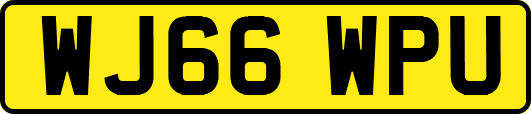 WJ66 WPU